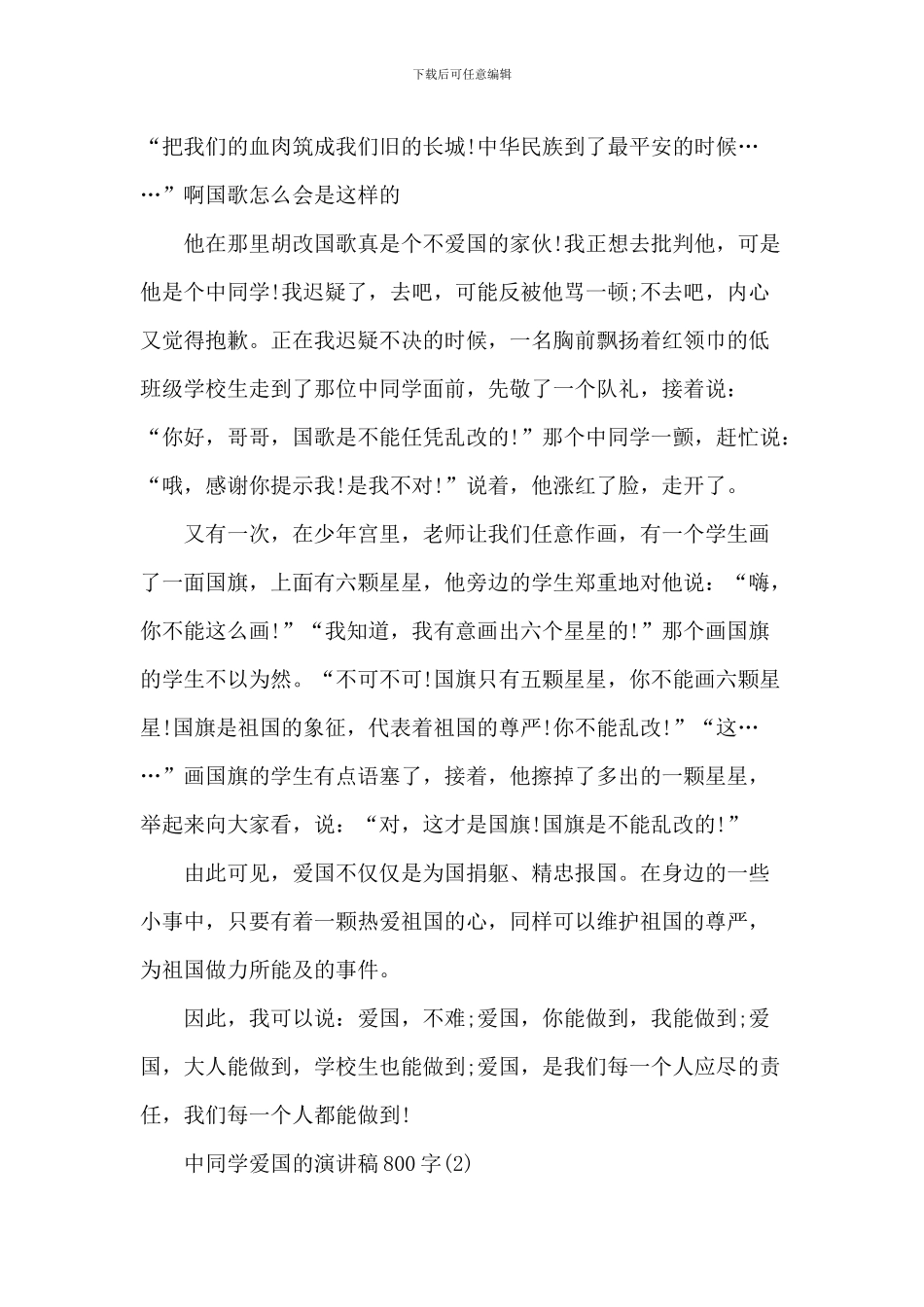 下载后可任意编辑

“把我们的血肉筑成我们旧的长城!中华民族到了最平安的时候……”啊国歌怎么会是这样的

他在那里胡改国歌真是个不爱国的家伙!我正想去批判他，可是他是个中同学!我迟疑了，去吧，可能反被他骂一顿;不去吧，内心又觉得抱歉。正在我迟疑不决的时候，一名胸前飘扬着红领巾的低班级学校生走到了那位中同学面前，先敬了一个队礼，接着说：“你好，哥哥，国歌是不能任凭乱改的!”那个中同学一颤，赶忙说：“哦，感谢你提示我!是我不对!”说着，他涨红了脸，走开了。

又有一次，在少年宫里，老师让我们任意作画，有一个学生画了一面国旗，上面有六颗星星，他旁边的学生郑重地对他说：“嗨，你不能这么画!”“我知道，我有意画出六个星星的!”那个画国旗的学生不以为然。“不可不可!国旗只有五颗星星，你不能画六颗星星!国旗是祖国的象征，代表着祖国的尊严!你不能乱改!”“这……”画国旗的学生有点语塞了，接着，他擦掉了多出的一颗星星，举起来向大家看，说：“对，这才是国旗!国旗是不能乱改的!”

由此可见，爱国不仅仅是为国捐躯、精忠报国。在身边的一些小事中，只要有着一颗热爱祖国的心，同样可以维护祖国的尊严，为祖国做力所能及的事件。

因此，我可以说：爱国，不难;爱国，你能做到，我能做到;爱国，大人能做到，学校生也能做到;爱国，是我们每一个人应尽的责任，我们每一个人都能做到!

中同学爱国的演讲稿800字(2)